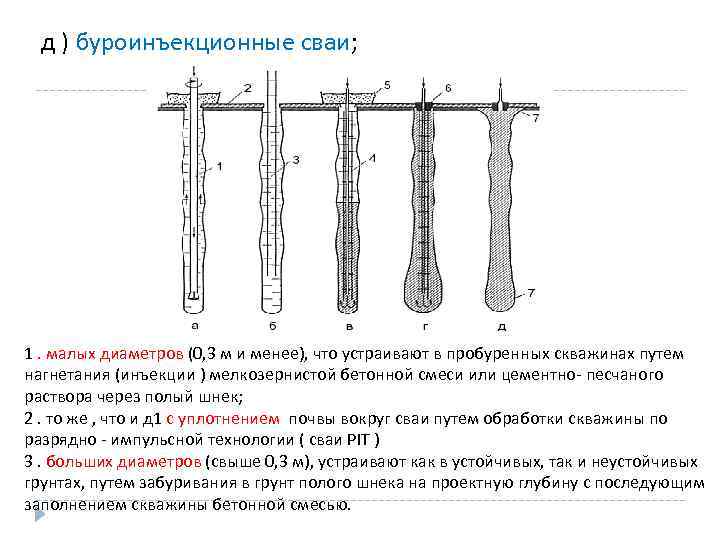 д ) буроинъекционные сваи;

2

5

6

7

1

3

1

7

а

б

в

г

д

1 . малых диаметров (0,3 м и менее), что устраивают в пробуренных скважинах путем нагнетания (инъекции ) мелкозернистой бетонной смеси или цементно- песчаного раствора через полый шнек;

2 . то же , что и д1 с уплотнением почвы вокруг сваи путем обработки скважины по разрядно - импульсной технологии ( сваи PIT )

3 . больших диаметров (свыше 0,3 м), устраивают как в устойчивых, так и неустойчивых грунтах, путем забуривания в грунт полого шнека на проектную глубину с последующим заполнением скважины бетонной смесью.